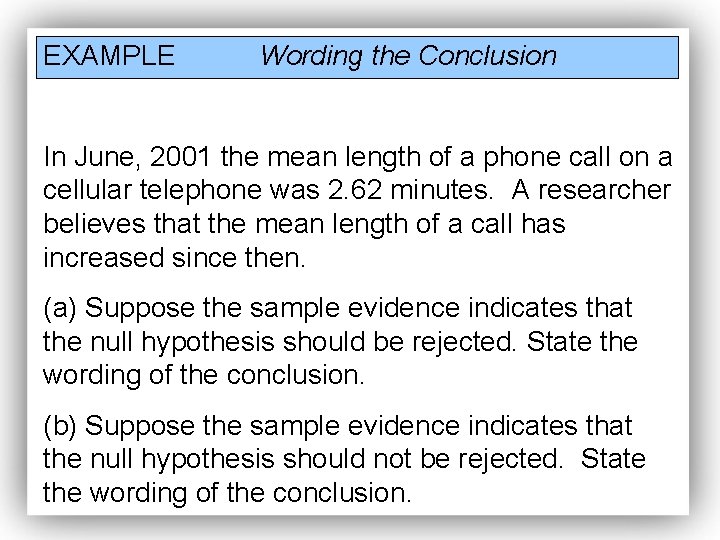 EXAMPLE Wording the Conclusion

In June, 2001 the mean length of a phone call on a cellular telephone was 2.62 minutes. A researcher believes that the mean length of a call has increased since then.

(a) Suppose the sample evidence indicates that the null hypothesis should be rejected. State the wording of the conclusion.

(b) Suppose the sample evidence indicates that the null hypothesis should not be rejected. State the wording of the conclusion.